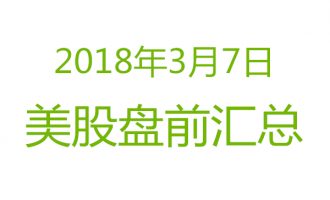 2018年3月7日

美股盘前汇总